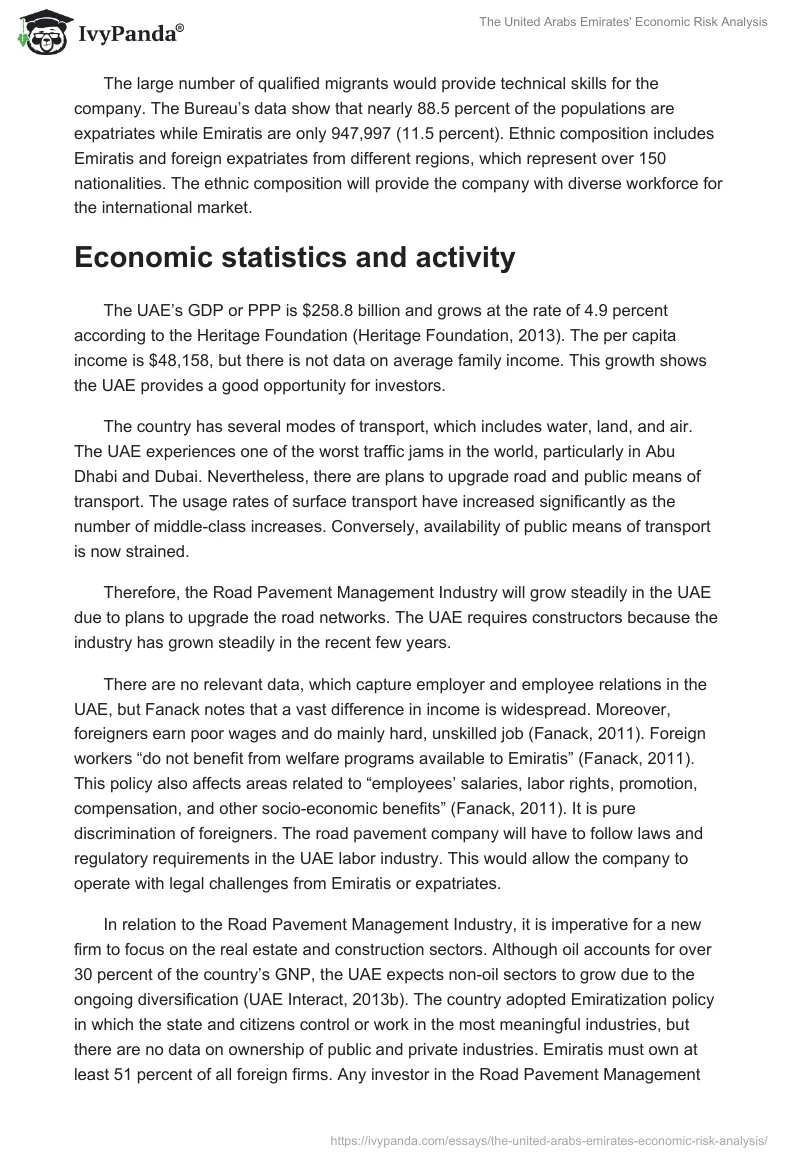 IvyPanda®

The United Arabs Emirates' Economic Risk Analysis

The large number of qualified migrants would provide technical skills for the company. The Bureau's data show that nearly 88.5 percent of the populations are expatriates while Emiratis are only 947,997 (11.5 percent). Ethnic composition includes Emiratis and foreign expatriates from different regions, which represent over 150 nationalities. The ethnic composition will provide the company with diverse workforce for the international market.

Economic statistics and activity

The UAE's GDP or PPP is $258.8 billion and grows at the rate of 4.9 percent according to the Heritage Foundation (Heritage Foundation, 2013). The per capita income is $48,158, but there is not data on average family income. This growth shows the UAE provides a good opportunity for investors.

The country has several modes of transport, which includes water, land, and air. The UAE experiences one of the worst traffic jams in the world, particularly in Abu Dhabi and Dubai. Nevertheless, there are plans to upgrade road and public means of transport. The usage rates of surface transport have increased significantly as the number of middle-class increases. Conversely, availability of public means of transport is now strained.

Therefore, the Road Pavement Management Industry will grow steadily in the UAE due to plans to upgrade the road networks. The UAE requires constructors because the industry has grown steadily in the recent few years.

There are no relevant data, which capture employer and employee relations in the UAE, but Fanack notes that a vast difference in income is widespread. Moreover, foreigners earn poor wages and do mainly hard, unskilled job (Fanack, 2011). Foreign workers "do not benefit from welfare programs available to Emiratis" (Fanack, 2011). This policy also affects areas related to "employees' salaries, labor rights, promotion, compensation, and other socio-economic benefits" (Fanack, 2011). It is pure discrimination of foreigners. The road pavement company will have to follow laws and regulatory requirements in the UAE labor industry. This would allow the company to operate with legal challenges from Emiratis or expatriates.

In relation to the Road Pavement Management Industry, it is imperative for a new firm to focus on the real estate and construction sectors. Although oil accounts for over 30 percent of the country's GNP, the UAE expects non-oil sectors to grow due to the ongoing diversification (UAE Interact, 2013b). The country adopted Emiratization policy in which the state and citizens control or work in the most meaningful industries, but there are no data on ownership of public and private industries. Emiratis must own at least 51 percent of all foreign firms. Any investor in the Road Pavement Management

https://ivypanda.com/essays/the-united-arabs-emirates-economic-risk-analysis/